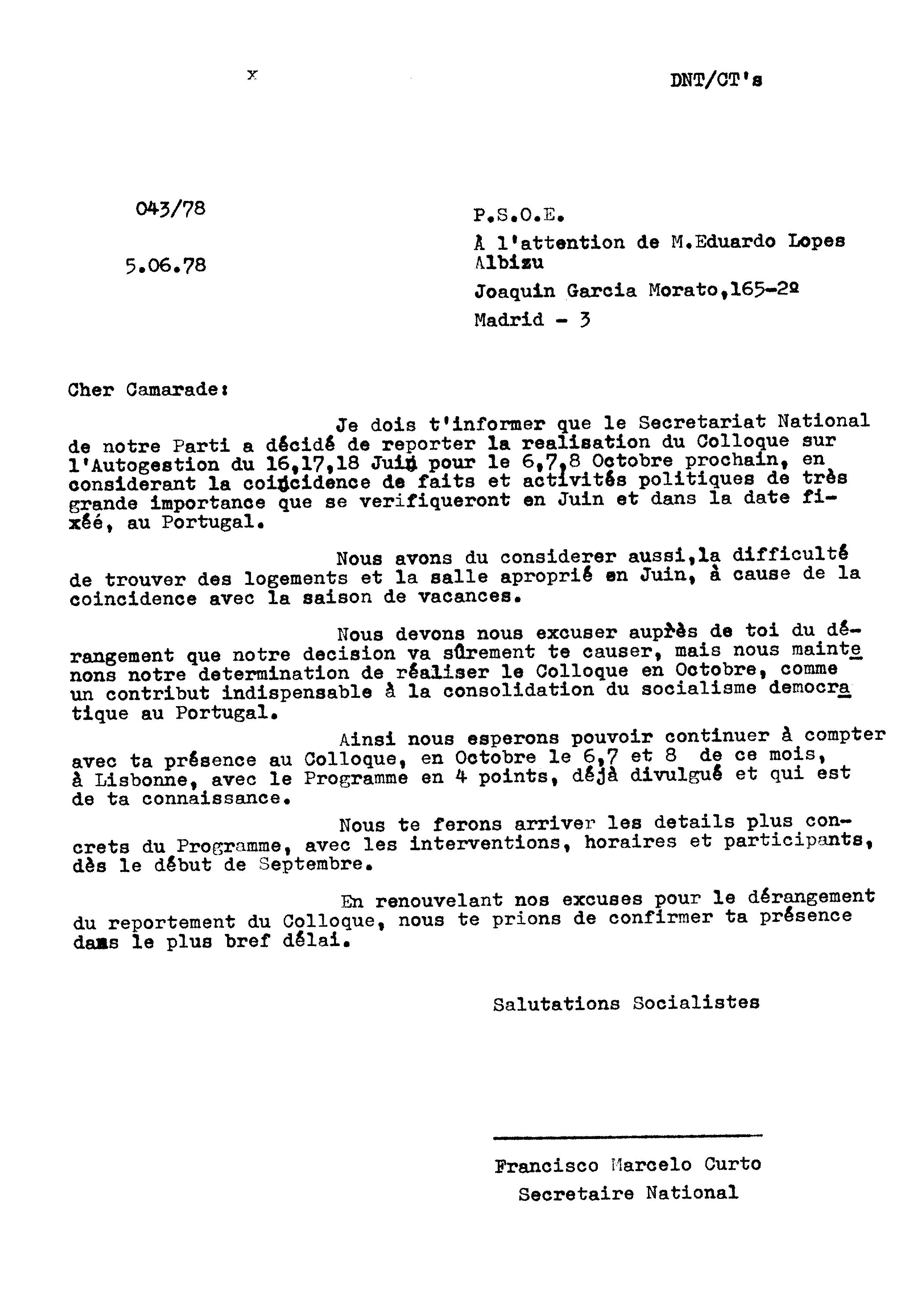 x

DNT/CT's

043/78

5.06.78

P.S.O.E.
À l'attention de M.Eduardo Lopes Albizu
Joaquin Garcia Morato,165-2º
Madrid - 3

Cher Camarade:

Je dois t'informer que le Secretariat National de notre Parti a décidé de reporter la realisation du Colloque sur l'Autogestion du 16,17,18 Juin pour le 6,7,8 Octobre prochain, en considerant la coincidence de faits et activités politiques de très grande importance que se verifiqueront en Juin et dans la date fixéé, au Portugal.

Nous avons du considerer aussi,la difficulté de trouver des logements et la salle aproprié en Juin, à cause de la coincidence avec la saison de vacances.

Nous devons nous excuser auprès de toi du dérangement que notre decision va sûrement te causer, mais nous maintenons notre determination de réaliser le Colloque en Octobre, comme un contribut indispensable à la consolidation du socialisme democratique au Portugal.

Ainsi nous esperons pouvoir continuer à compter avec ta présence au Colloque, en Octobre le 6,7 et 8 de ce mois, à Lisbonne, avec le Programme en 4 points, déjà divulgué et qui est de ta connaissance.

Nous te ferons arriver les details plus concrets du Programme, avec les interventions, horaires et participants, dès le début de Septembre.

En renouvelant nos excuses pour le dérangement du reportement du Colloque, nous te prions de confirmer ta présence dans le plus bref délai.

Salutations Socialistes

Francisco Marcelo Curto
Secretaire National